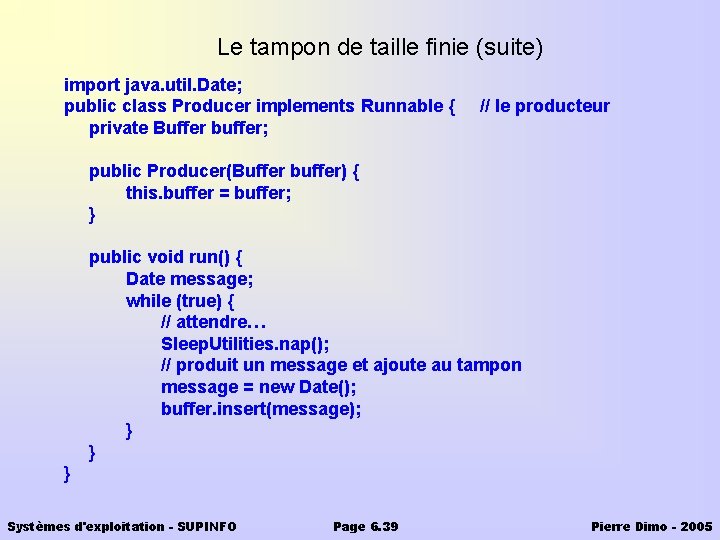 Le tampon de taille finie (suite)

import java.util.Date;
public class Producer implements Runnable { // le producteur
private Buffer buffer;

public Producer(Buffer buffer) {
this.buffer = buffer;
}

public void run() {
Date message;
while (true) {
// attendre…
SleepUtilities.nap();
// produit un message et ajoute au tampon
message = new Date();
buffer.insert(message);
}
}
}

Systèmes d'exploitation - SUPINFO Page 6.39 Pierre Dimo - 2005